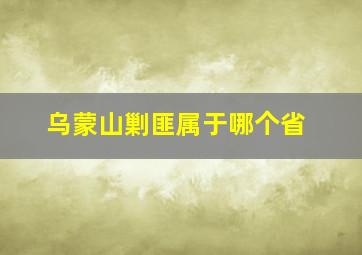 乌蒙山剿匪属于哪个省